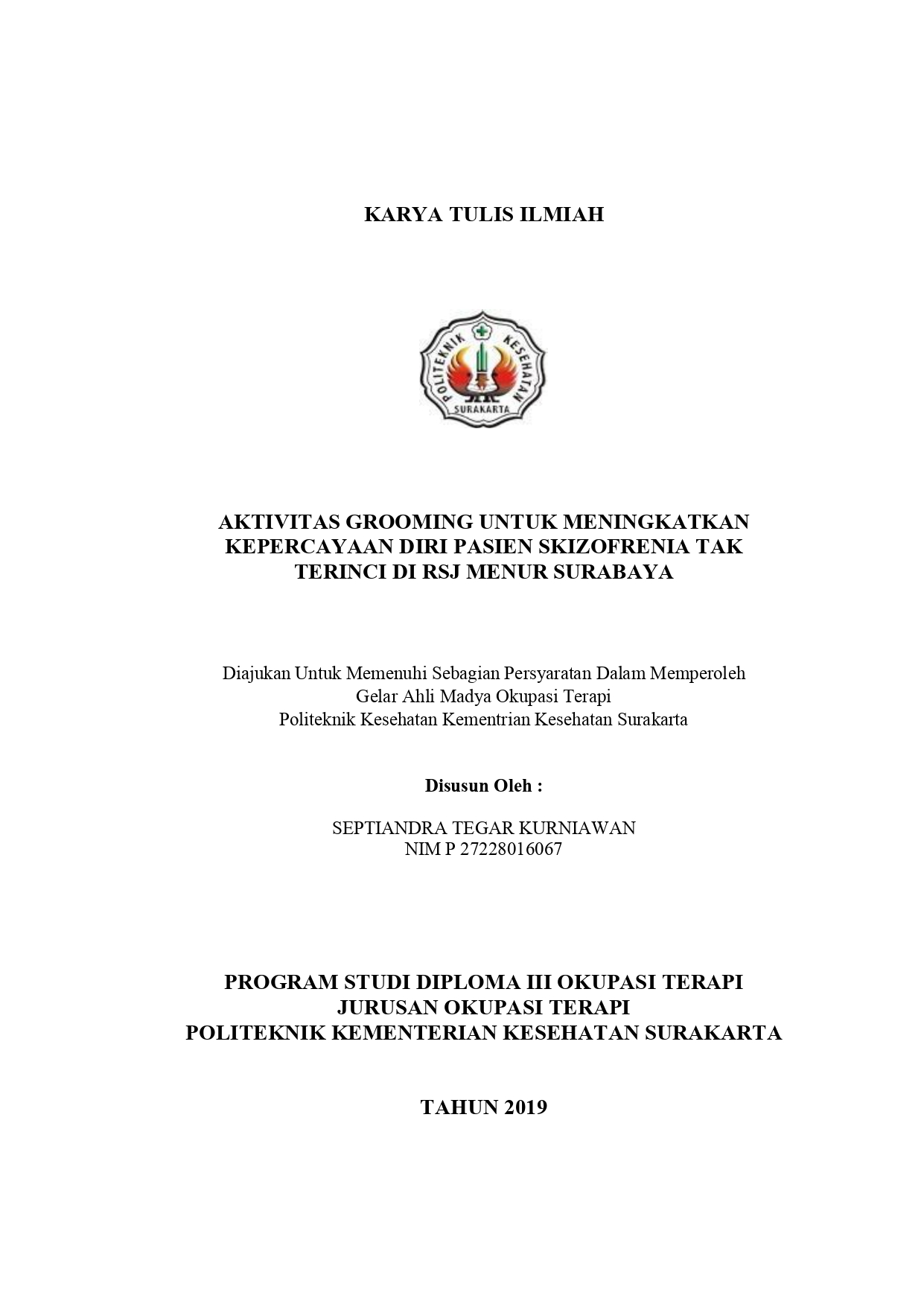 KARYA TULIS ILMIAH

POLITEKNIK KESEHATAN
SURAKARTA

AKTIVITAS GROOMING UNTUK MENINGKATKAN KEPERCAYAAN DIRI PASIEN SKIZOFRENIA TAK TERINCI DI RSJ MENUR SURABAYA

Diajukan Untuk Memenuhi Sebagian Persyaratan Dalam Memperoleh
Gelar Ahli Madya Okupasi Terapi
Politeknik Kesehatan Kementrian Kesehatan Surakarta

Disusun Oleh :

SEPTIANDRA TEGAR KURNIAWAN
NIM P 27228016067

PROGRAM STUDI DIPLOMA III OKUPASI TERAPI
JURUSAN OKUPASI TERAPI
POLITEKNIK KEMENTERIAN KESEHATAN SURAKARTA

TAHUN 2019